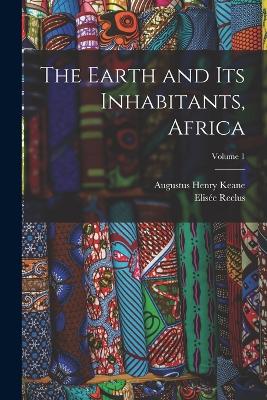 The Earth and Its Inhabitants, Africa

Volume 1

Augustus Henry Keane
Elisée Reclus